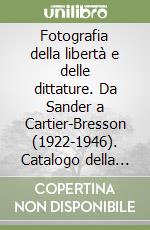 unilibro

Fotografia della libertà e delle dittature. Da Sander a Cartier-Bresson (1922-1946). Catalogo della...

COPERTINA NON DISPONIBILE